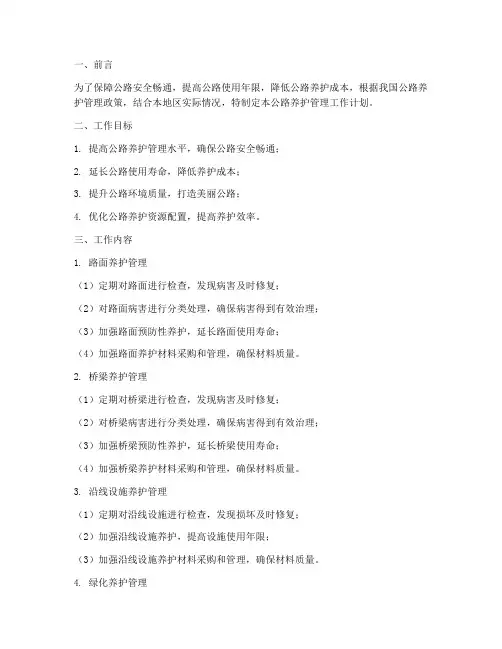 一、前言

为了保障公路安全畅通，提高公路使用年限，降低公路养护成本，根据我国公路养护管理政策，结合本地区实际情况，特制定本公路养护管理工作计划。

二、工作目标

1. 提高公路养护管理水平，确保公路安全畅通；

2. 延长公路使用寿命，降低养护成本；

3. 提升公路环境质量，打造美丽公路；

4. 优化公路养护资源配置，提高养护效率。

三、工作内容

1. 路面养护管理

（1）定期对路面进行检查，发现病害及时修复；

（2）对路面病害进行分类处理，确保病害得到有效治理；

（3）加强路面预防性养护，延长路面使用寿命；

（4）加强路面养护材料采购和管理，确保材料质量。

2. 桥梁养护管理

（1）定期对桥梁进行检查，发现病害及时修复；

（2）对桥梁病害进行分类处理，确保病害得到有效治理；

（3）加强桥梁预防性养护，延长桥梁使用寿命；

（4）加强桥梁养护材料采购和管理，确保材料质量。

3. 沿线设施养护管理

（1）定期对沿线设施进行检查，发现损坏及时修复；

（2）加强沿线设施养护，提高设施使用年限；

（3）加强沿线设施养护材料采购和管理，确保材料质量。

4. 绿化养护管理